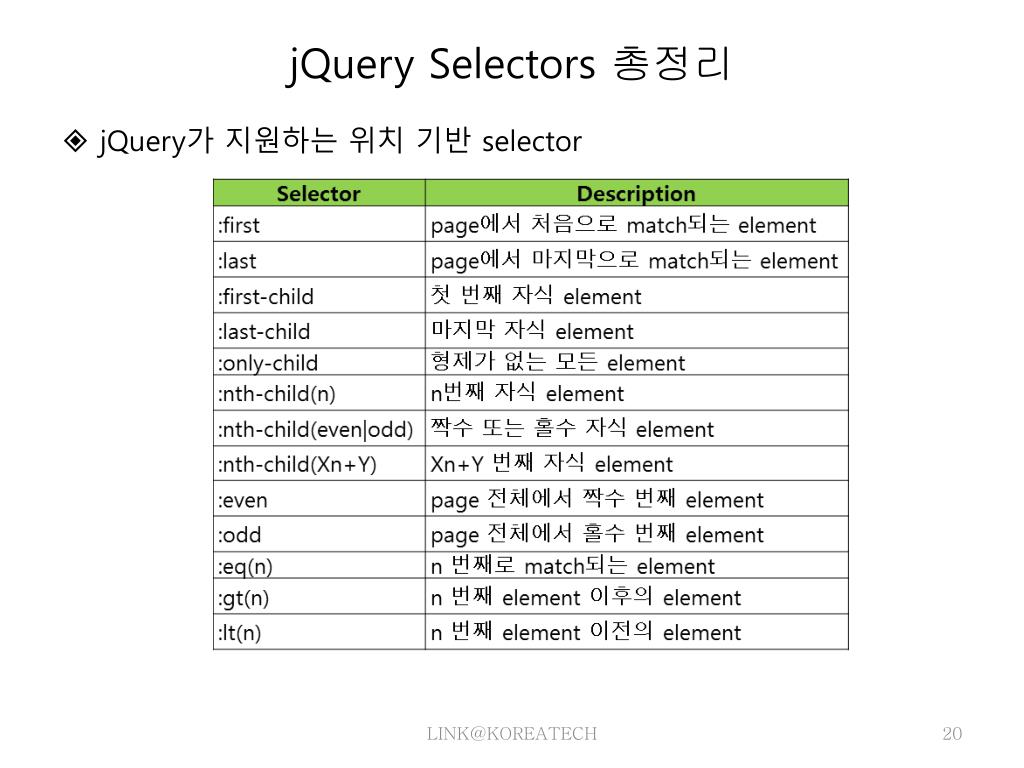 jQuery Selectors 총정리

◈ jQuery가 지원하는 위치 기반 selector

| Selector | Description |
|---|---|
| :first | page에서 처음으로 match되는 element |
| :last | page에서 마지막으로 match되는 element |
| :first-child | 첫 번째 자식 element |
| :last-child | 마지막 자식 element |
| :only-child | 형제가 없는 모든 element |
| :nth-child(n) | n번째 자식 element |
| :nth-child(even\|odd) | 짝수 또는 홀수 자식 element |
| :nth-child(Xn+Y) | Xn+Y 번째 자식 element |
| :even | page 전체에서 짝수 번째 element |
| :odd | page 전체에서 홀수 번째 element |
| :eq(n) | n 번째로 match되는 element |
| :gt(n) | n 번째 element 이후의 element |
| :lt(n) | n 번째 element 이전의 element |

LINK@KOREATECH

20